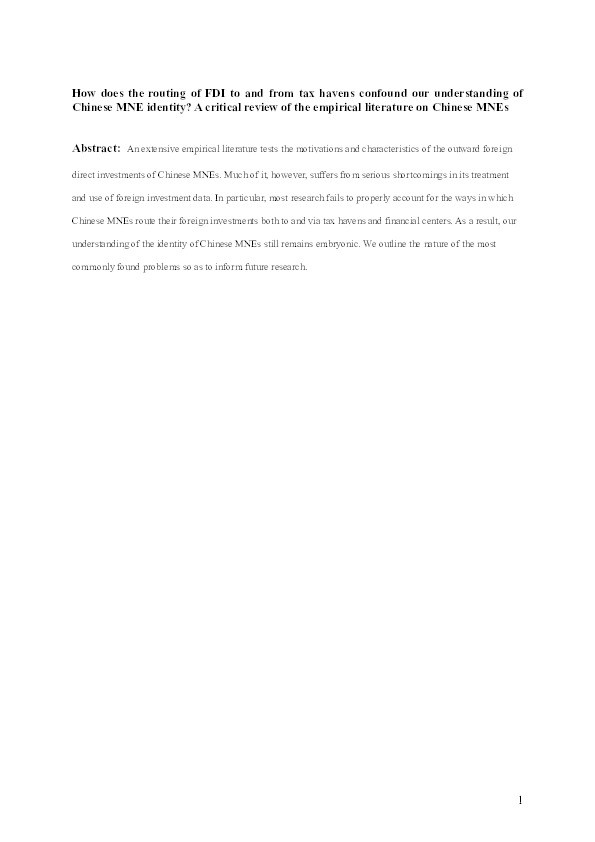 How does the routing of FDI to and from tax havens confound our understanding of Chinese MNE identity? A critical review of the empirical literature on Chinese MNEs

Abstract: An extensive empirical literature tests the motivations and characteristics of the outward foreign direct investments of Chinese MNEs. Much of it, however, suffers from serious shortcomings in its treatment and use of foreign investment data. In particular, most research fails to properly account for the ways in which Chinese MNEs route their foreign investments both to and via tax havens and financial centers. As a result, our understanding of the identity of Chinese MNEs still remains embryonic. We outline the nature of the most commonly found problems so as to inform future research.

1